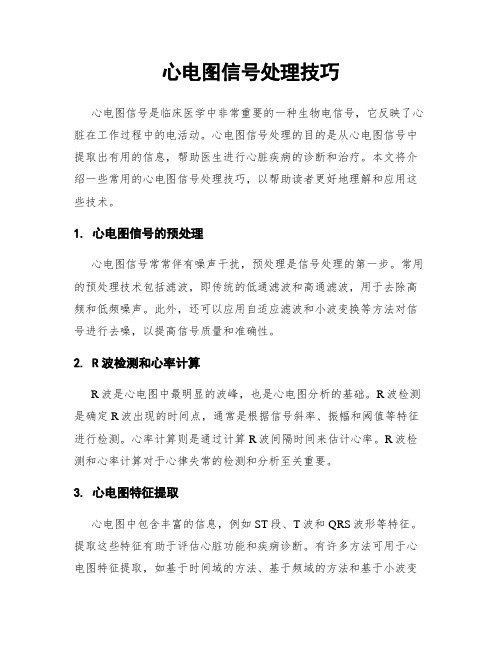 心电图信号处理技巧

心电图信号是临床医学中非常重要的一种生物电信号，它反映了心脏在工作过程中的电活动。心电图信号处理的目的是从心电图信号中提取出有用的信息，帮助医生进行心脏疾病的诊断和治疗。本文将介绍一些常用的心电图信号处理技巧，以帮助读者更好地理解和应用这些技术。

1. 心电图信号的预处理

心电图信号常常伴有噪声干扰，预处理是信号处理的第一步。常用的预处理技术包括滤波，即传统的低通滤波和高通滤波，用于去除高频和低频噪声。此外，还可以应用自适应滤波和小波变换等方法对信号进行去噪，以提高信号质量和准确性。

2. R波检测和心率计算

R波是心电图中最明显的波峰，也是心电图分析的基础。R波检测是确定R波出现的时间点，通常是根据信号斜率、振幅和阈值等特征进行检测。心率计算则是通过计算R波间隔时间来估计心率。R波检测和心率计算对于心律失常的检测和分析至关重要。

3. 心电图特征提取

心电图中包含丰富的信息，例如ST段、T波和QRS波形等特征。提取这些特征有助于评估心脏功能和疾病诊断。有许多方法可用于心电图特征提取，如基于时间域的方法、基于频域的方法和基于小波变